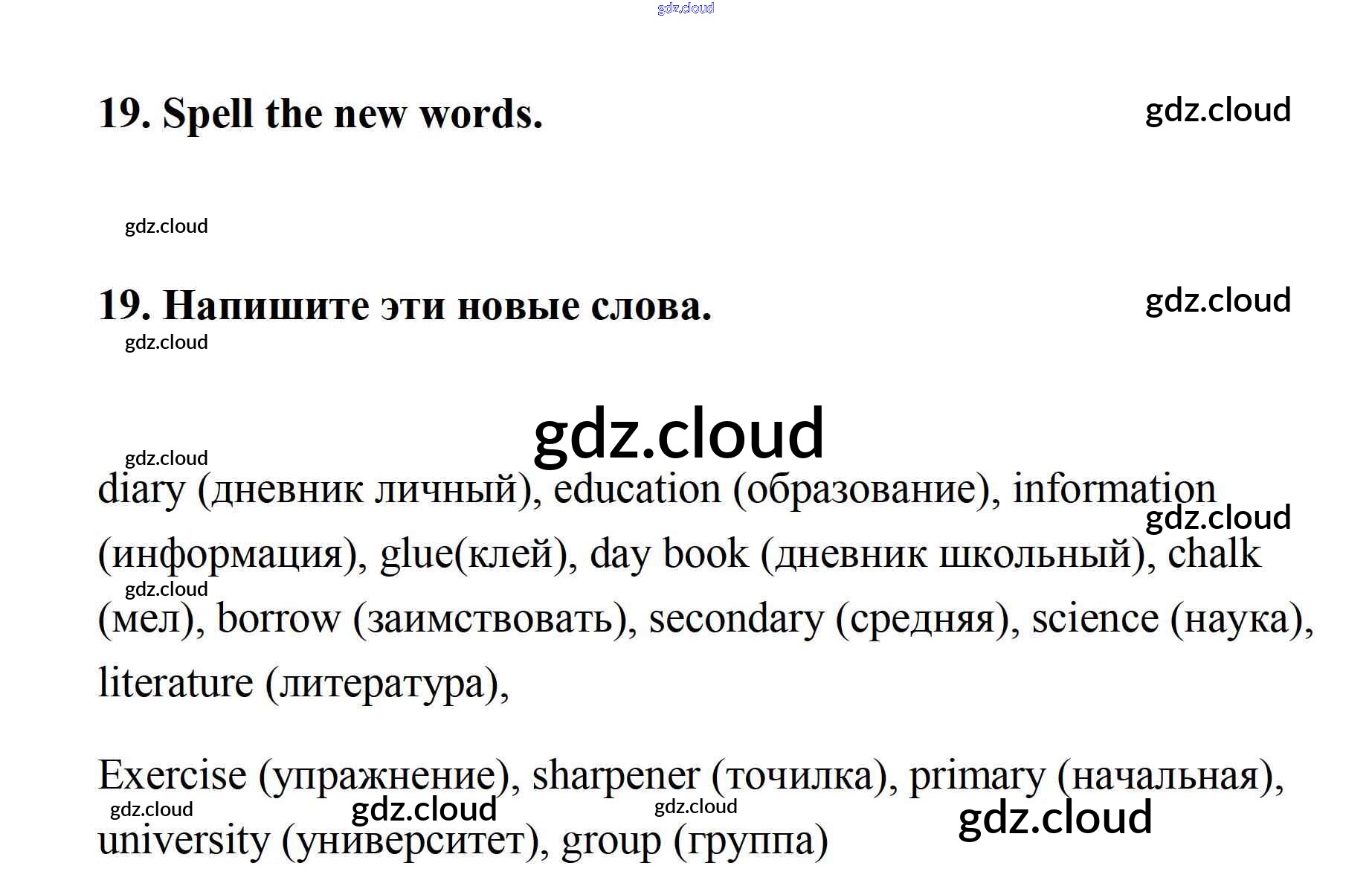 19. Spell the new words.

19. Напишите эти новые слова.

diary (дневник личный), education (образование), information (информация), glue(клей), day book (дневник школьный), chalk (мел), borrow (заимствовать), secondary (средняя), science (наука), literature (литература),

Exercise (упражнение), sharpener (точилка), primary (начальная), university (университет), group (группа)

gdz.cloud